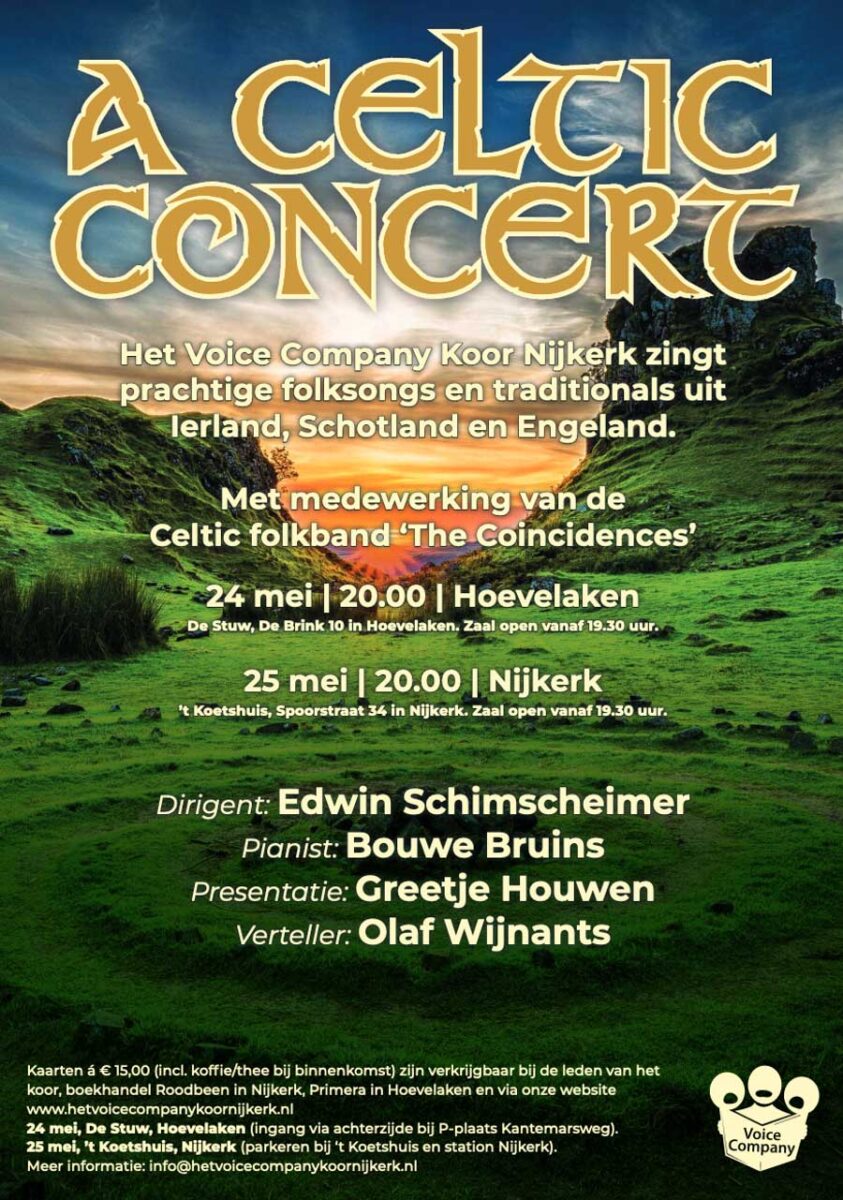 A CELTIC CONCERT

Het Voice Company Koor Nijkerk zingt prachtige folksongs en traditionals uit Ierland, Schotland en Engeland.

Met medewerking van de Celtic folkband 'The Coincidences'

24 mei | 20.00 | Hoevelaken
De Stuw, De Brink 10 in Hoevelaken. Zaal open vanaf 19.30 uur.

25 mei | 20.00 | Nijkerk
't Koetshuis, Spoorstraat 34 in Nijkerk. Zaal open vanaf 19.30 uur.

Dirigent: Edwin Schimscheimer
Pianist: Bouwe Bruins
Presentatie: Greetje Houwen
Verteller: Olaf Wijnants

Kaarten á € 15,00 (incl. koffie/thee bij binnenkomst) zijn verkrijgbaar bij de leden van het koor, boekhandel Roodbeen in Nijkerk, Primera in Hoevelaken en via onze website www.hetvoicecompanykoornijkerk.nl
24 mei, De Stuw, Hoevelaken (ingang via achterzijde bij P-plaats Kantemarsweg).
25 mei, 't Koetshuis, Nijkerk (parkeren bij 't Koetshuis en station Nijkerk).
Meer informatie: info@hetvoicecompanykoornijkerk.nl

Voice Company